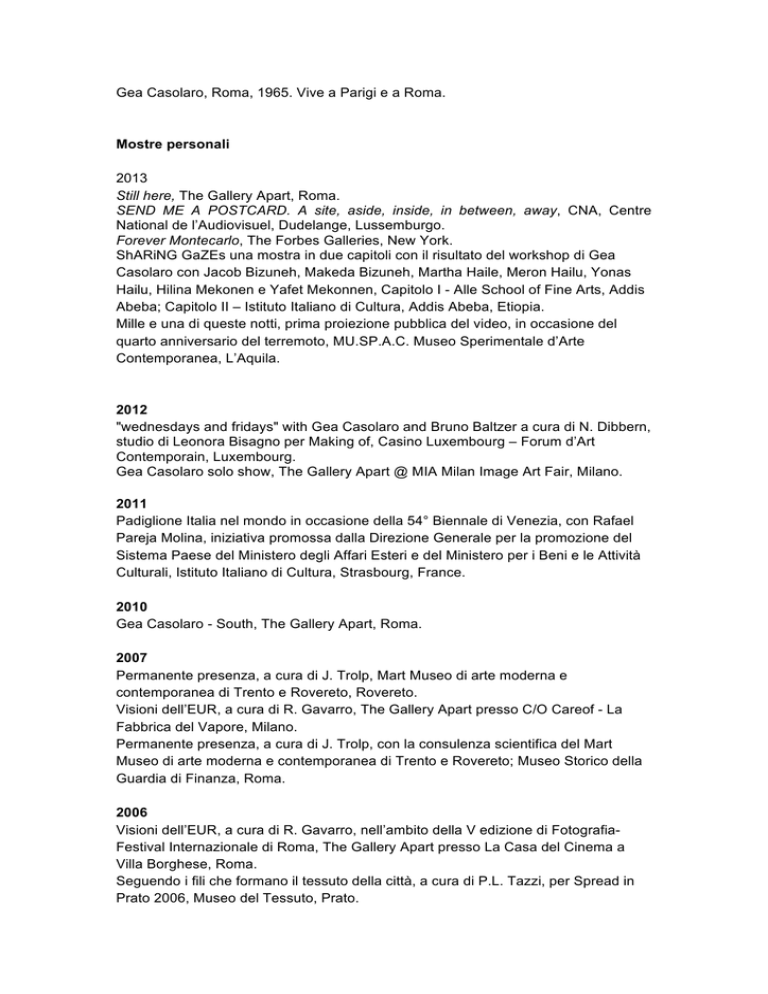 Gea Casolaro, Roma, 1965. Vive a Parigi e a Roma.

Mostre personali

2013
Still here, The Gallery Apart, Roma.
SEND ME A POSTCARD. A site, aside, inside, in between, away, CNA, Centre National de l'Audiovisuel, Dudelange, Lussemburgo.
Forever Montecarlo, The Forbes Galleries, New York.
ShARiNG GaZEs una mostra in due capitoli con il risultato del workshop di Gea Casolaro con Jacob Bizuneh, Makeda Bizuneh, Martha Haile, Meron Hailu, Yonas Hailu, Hilina Mekonen e Yafet Mekonnen, Capitolo I - Alle School of Fine Arts, Addis Abeba; Capitolo II – Istituto Italiano di Cultura, Addis Abeba, Etiopia.
Mille e una di queste notti, prima proiezione pubblica del video, in occasione del quarto anniversario del terremoto, MU.SP.A.C. Museo Sperimentale d'Arte Contemporanea, L'Aquila.

2012
"wednesdays and fridays" with Gea Casolaro and Bruno Baltzer a cura di N. Dibbern, studio di Leonora Bisagno per Making of, Casino Luxembourg – Forum d'Art Contemporain, Luxembourg.
Gea Casolaro solo show, The Gallery Apart @ MIA Milan Image Art Fair, Milano.

2011
Padiglione Italia nel mondo in occasione della 54° Biennale di Venezia, con Rafael Pareja Molina, iniziativa promossa dalla Direzione Generale per la promozione del Sistema Paese del Ministero degli Affari Esteri e del Ministero per i Beni e le Attività Culturali, Istituto Italiano di Cultura, Strasbourg, France.

2010
Gea Casolaro - South, The Gallery Apart, Roma.

2007
Permanente presenza, a cura di J. Trolp, Mart Museo di arte moderna e contemporanea di Trento e Rovereto, Rovereto.
Visioni dell'EUR, a cura di R. Gavarro, The Gallery Apart presso C/O Careof - La Fabbrica del Vapore, Milano.
Permanente presenza, a cura di J. Trolp, con la consulenza scientifica del Mart Museo di arte moderna e contemporanea di Trento e Rovereto; Museo Storico della Guardia di Finanza, Roma.

2006
Visioni dell'EUR, a cura di R. Gavarro, nell'ambito della V edizione di Fotografia-Festival Internazionale di Roma, The Gallery Apart presso La Casa del Cinema a Villa Borghese, Roma.
Seguendo i fili che formano il tessuto della città, a cura di P.L. Tazzi, per Spread in Prato 2006, Museo del Tessuto, Prato.